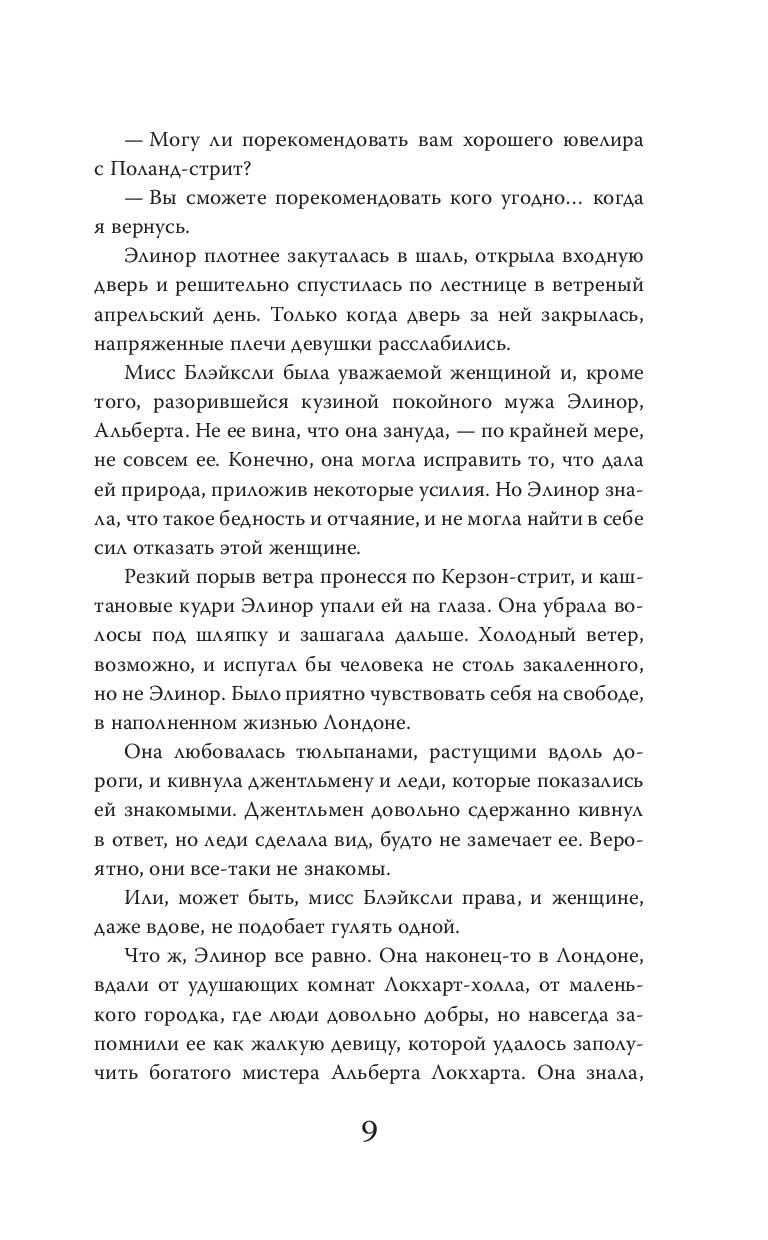 — Могу ли порекомендовать вам хорошего ювелира с Поланд-стрит?

— Вы сможете порекомендовать кого угодно… когда я вернусь.

Элинор плотнее закуталась в шаль, открыла входную дверь и решительно спустилась по лестнице в ветреный апрельский день. Только когда дверь за ней закрылась, напряженные плечи девушки расслабились.

Мисс Блэйксли была уважаемой женщиной и, кроме того, разорившейся кузиной покойного мужа Элинор, Альберта. Не ее вина, что она зануда, — по крайней мере, не совсем ее. Конечно, она могла исправить то, что дала ей природа, приложив некоторые усилия. Но Элинор знала, что такое бедность и отчаяние, и не могла найти в себе сил отказать этой женщине.

Резкий порыв ветра пронесся по Керзон-стрит, и каштановые кудри Элинор упали ей на глаза. Она убрала волосы под шляпку и зашагала дальше. Холодный ветер, возможно, и испугал бы человека не столь закаленного, но не Элинор. Было приятно чувствовать себя на свободе, в наполненном жизнью Лондоне.

Она любовалась тюльпанами, растущими вдоль дороги, и кивнула джентльмену и леди, которые показались ей знакомыми. Джентльмен довольно сдержанно кивнул в ответ, но леди сделала вид, будто не замечает ее. Вероятно, они все-таки не знакомы.

Или, может быть, мисс Блэйксли права, и женщине, даже вдове, не подобает гулять одной.

Что ж, Элинор все равно. Она наконец-то в Лондоне, вдали от удушающих комнат Локхарт-холла, от маленького городка, где люди довольно добры, но навсегда запомнили ее как жалкую девицу, которой удалось заполучить богатого мистера Альберта Локхарта. Она знала,

9